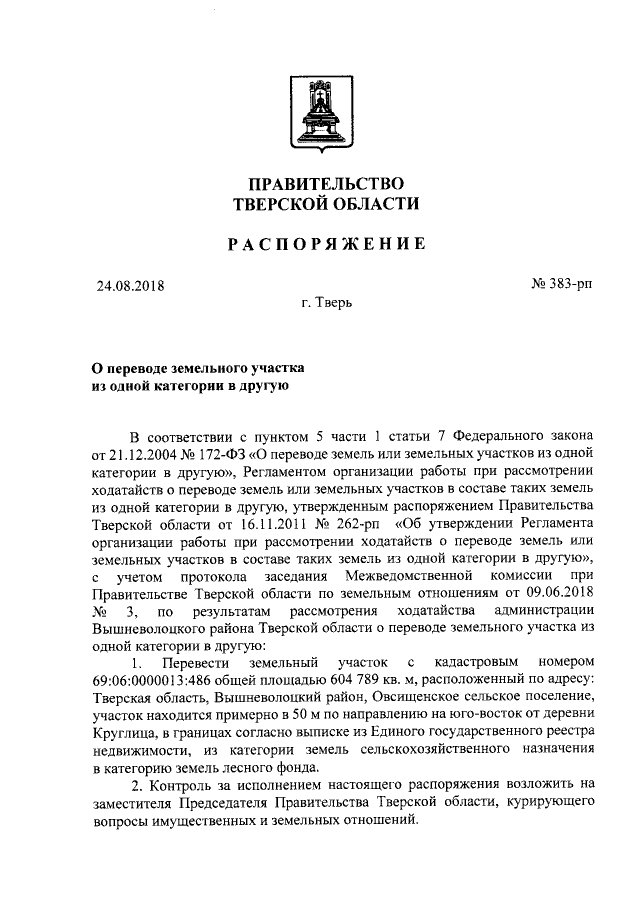 ПРАВИТЕЛЬСТВО
ТВЕРСКОЙ ОБЛАСТИ

РАСПОРЯЖЕНИЕ

24.08.2018 № 383-рп

г. Тверь

О переводе земельного участка
из одной категории в другую

В соответствии с пунктом 5 части 1 статьи 7 Федерального закона от 21.12.2004 № 172-ФЗ «О переводе земель или земельных участков из одной категории в другую», Регламентом организации работы при рассмотрении ходатайств о переводе земель или земельных участков в составе таких земель из одной категории в другую, утвержденным распоряжением Правительства Тверской области от 16.11.2011 № 262-рп «Об утверждении Регламента организации работы при рассмотрении ходатайств о переводе земель или земельных участков в составе таких земель из одной категории в другую», с учетом протокола заседания Межведомственной комиссии при Правительстве Тверской области по земельным отношениям от 09.06.2018 № 3, по результатам рассмотрения ходатайства администрации Вышневолоцкого района Тверской области о переводе земельного участка из одной категории в другую:

1. Перевести земельный участок с кадастровым номером 69:06:0000013:486 общей площадью 604 789 кв. м, расположенный по адресу: Тверская область, Вышневолоцкий район, Овсищенское сельское поселение, участок находится примерно в 50 м по направлению на юго-восток от деревни Круглица, в границах согласно выписке из Единого государственного реестра недвижимости, из категории земель сельскохозяйственного назначения в категорию земель лесного фонда.

2. Контроль за исполнением настоящего распоряжения возложить на заместителя Председателя Правительства Тверской области, курирующего вопросы имущественных и земельных отношений.